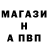 МАГАЗИ
Н
А ПВП